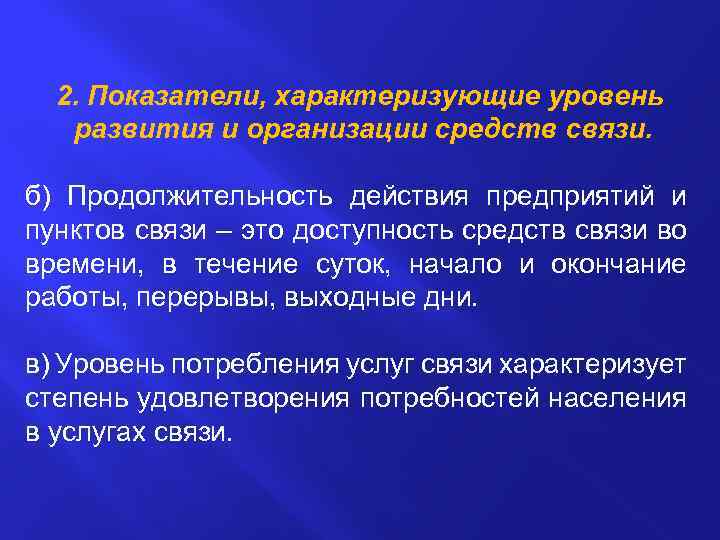 2. Показатели, характеризующие уровень развития и организации средств связи.

б) Продолжительность действия предприятий и пунктов связи – это доступность средств связи во времени, в течение суток, начало и окончание работы, перерывы, выходные дни.

в) Уровень потребления услуг связи характеризует степень удовлетворения потребностей населения в услугах связи.